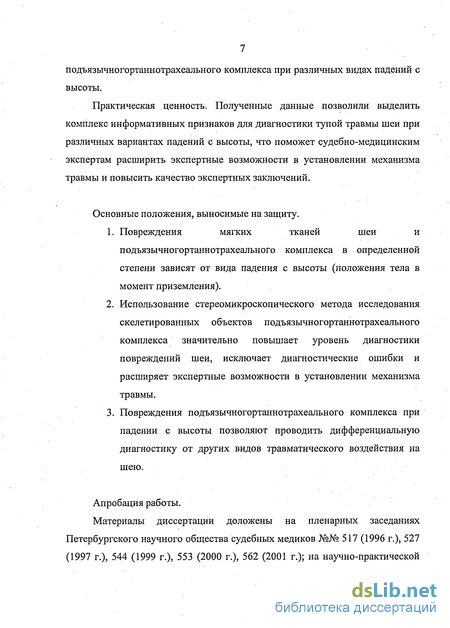 7

подъязычногортаннотрахеального комплекса при различных видах падений с высоты.

Практическая ценность. Полученные данные позволили выделить комплекс информативных признаков для диагностики тупой травмы шеи при различных вариантах падений с высоты, что поможет судебно-медицинским экспертам расширить экспертные возможности в установлении механизма травмы и повысить качество экспертных заключений.

Основные положения, выносимые на защиту.

1. Повреждения мягких тканей шеи и подъязычногортаннотрахеального комплекса в определенной степени зависят от вида падения с высоты (положения тела в момент приземления).
2. Использование стереомикроскопического метода исследования скелетированных объектов подъязычногортаннотрахеального комплекса значительно повышает уровень диагностики повреждений шеи, исключает диагностические ошибки и расширяет экспертные возможности в установлении механизма травмы.
3. Повреждения подъязычногортаннотрахеального комплекса при падении с высоты позволяют проводить дифференциальную диагностику от других видов травматического воздействия на шею.

Апробация работы.

Материалы диссертации доложены на пленарных заседаниях Петербургского научного общества судебных медиков №№ 517 (1996 г.), 527 (1997 г.), 544 (1999 г.), 553 (2000 г.), 562 (2001 г.); на научно-практической

dsLib.net
библиотека диссертаций